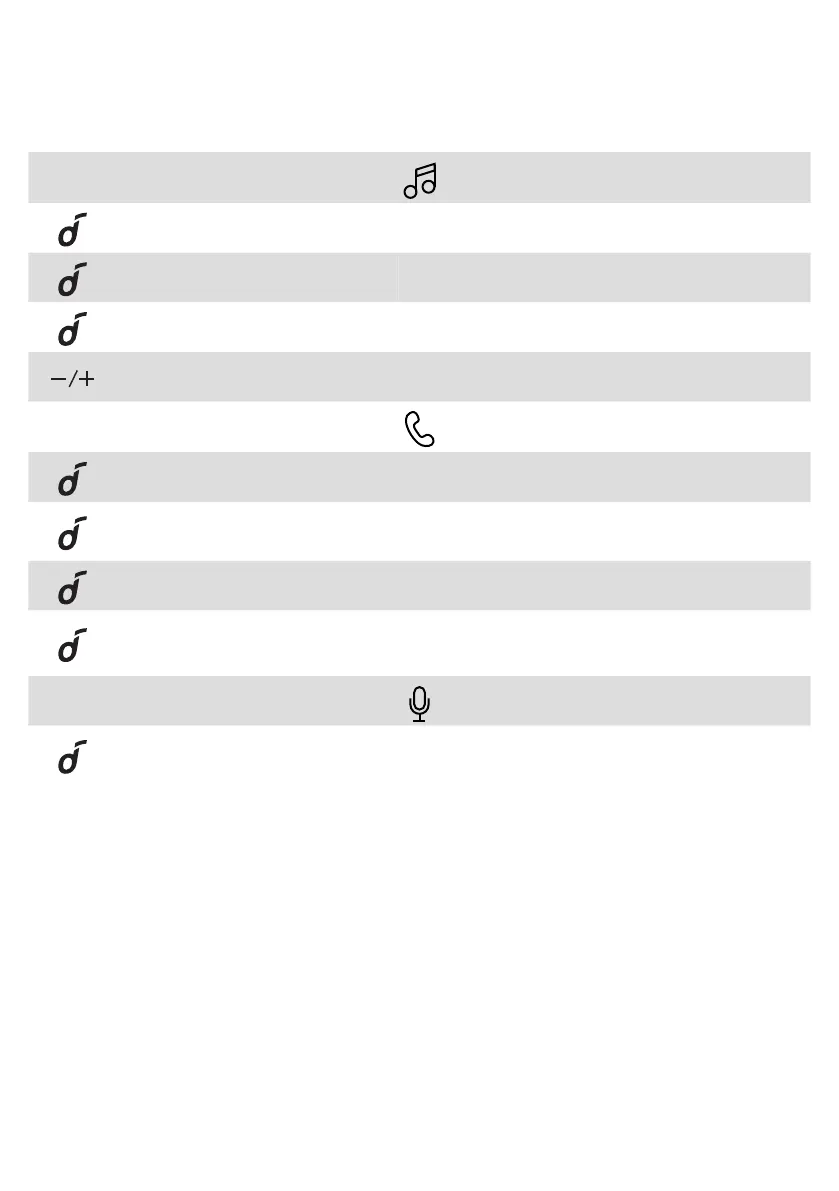 −/+